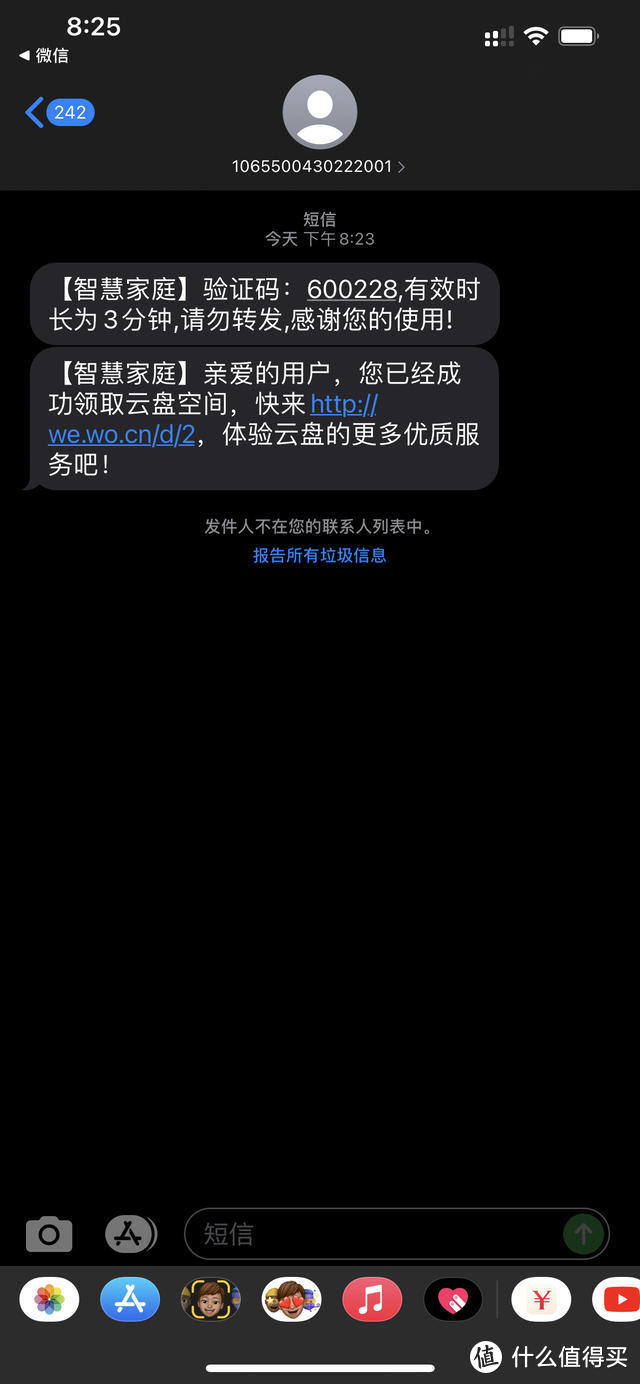 8:25
◀ 微信

242

1065500430222001 >

短信
今天 下午 8:23

【智慧家庭】验证码：600228,有效时长为 3 分钟,请勿转发,感谢您的使用!

【智慧家庭】亲爱的用户，您已经成功领取云盘空间，快来 http://we.wo.cn/d/2，体验云盘的更多优质服务吧！

发件人不在您的联系人列表中。
报告所有垃圾信息

短信

¥

值 什么值得买